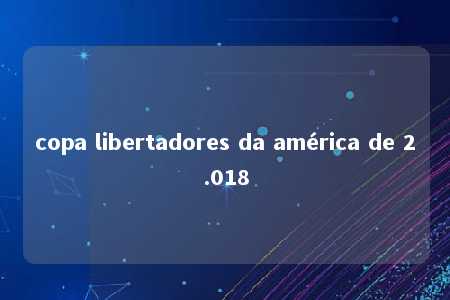 copa libertadores da américa de 2.018